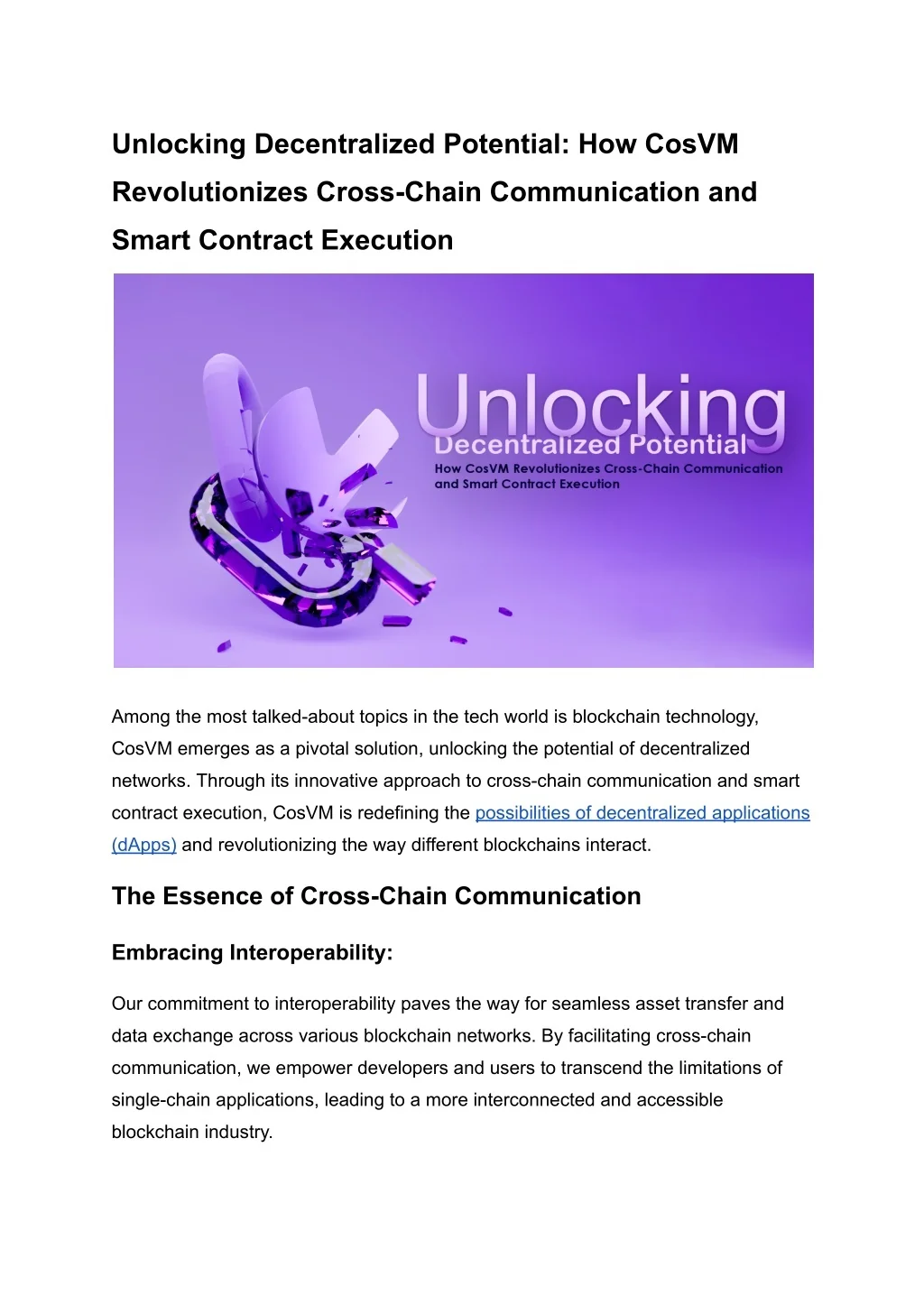 Unlocking Decentralized Potential: How CosVM Revolutionizes Cross-Chain Communication and Smart Contract Execution

Unlocking
Decentralized Potential
How CosVM Revolutionizes Cross-Chain Communication and Smart Contract Execution

Among the most talked-about topics in the tech world is blockchain technology, CosVM emerges as a pivotal solution, unlocking the potential of decentralized networks. Through its innovative approach to cross-chain communication and smart contract execution, CosVM is redefining the possibilities of decentralized applications (dApps) and revolutionizing the way different blockchains interact.

The Essence of Cross-Chain Communication

Embracing Interoperability:

Our commitment to interoperability paves the way for seamless asset transfer and data exchange across various blockchain networks. By facilitating cross-chain communication, we empower developers and users to transcend the limitations of single-chain applications, leading to a more interconnected and accessible blockchain industry.